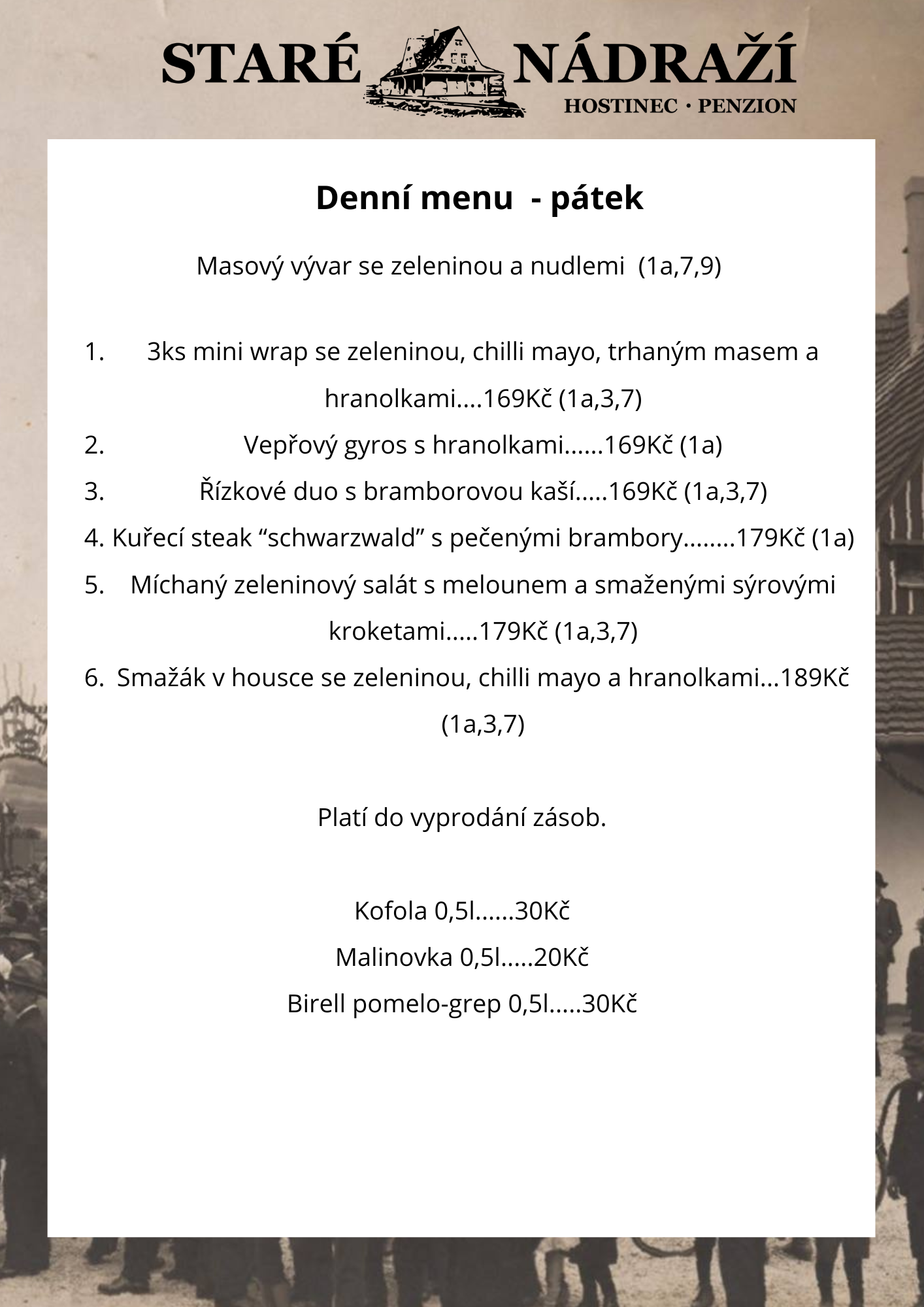 STARÉ NÁDRAŽÍ
HOSTINEC · PENZION

Denní menu - pátek

Masový vývar se zeleninou a nudlemi (1a,7,9)

1. 3ks mini wrap se zeleninou, chilli mayo, trhaným masem a hranolkami....169Kč (1a,3,7)
2. Vepřový gyros s hranolkami......169Kč (1a)
3. Řízkové duo s bramborovou kaší.....169Kč (1a,3,7)
4. Kuřecí steak “schwarzwald” s pečenými brambory........179Kč (1a)
5. Míchaný zeleninový salát s melounem a smaženými sýrovými kroketami.....179Kč (1a,3,7)
6. Smažák v housce se zeleninou, chilli mayo a hranolkami...189Kč (1a,3,7)

Platí do vyprodání zásob.

Kofola 0,5l......30Kč
Malinovka 0,5l.....20Kč
Birell pomelo-grep 0,5l.....30Kč